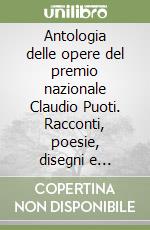 unilibro

Antologia delle opere del premio nazionale Claudio Puoti. Racconti, poesie, disegni e...

COPERTINA NON DISPONIBILE